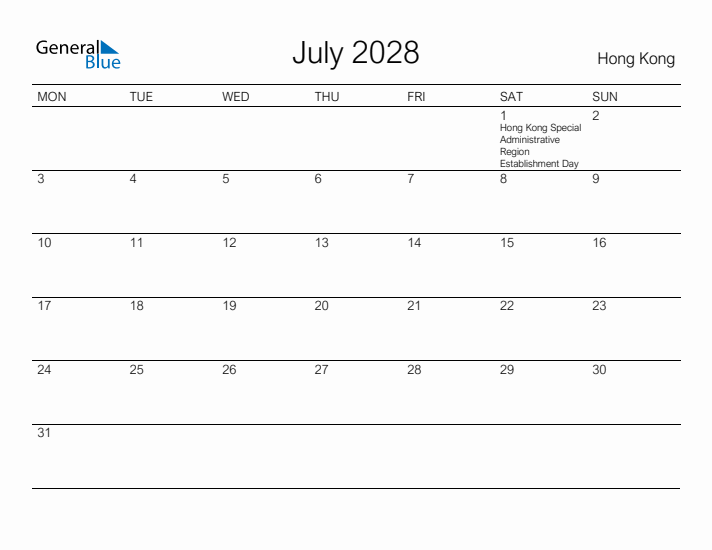 General Blue

July 2028

Hong Kong

| MON | TUE | WED | THU | FRI | SAT | SUN |
|---|---|---|---|---|---|---|
| | | | | | 1 Hong Kong Special Administrative Region Establishment Day | 2 |
| 3 | 4 | 5 | 6 | 7 | 8 | 9 |
| 10 | 11 | 12 | 13 | 14 | 15 | 16 |
| 17 | 18 | 19 | 20 | 21 | 22 | 23 |
| 24 | 25 | 26 | 27 | 28 | 29 | 30 |
| 31 | | | | | | |